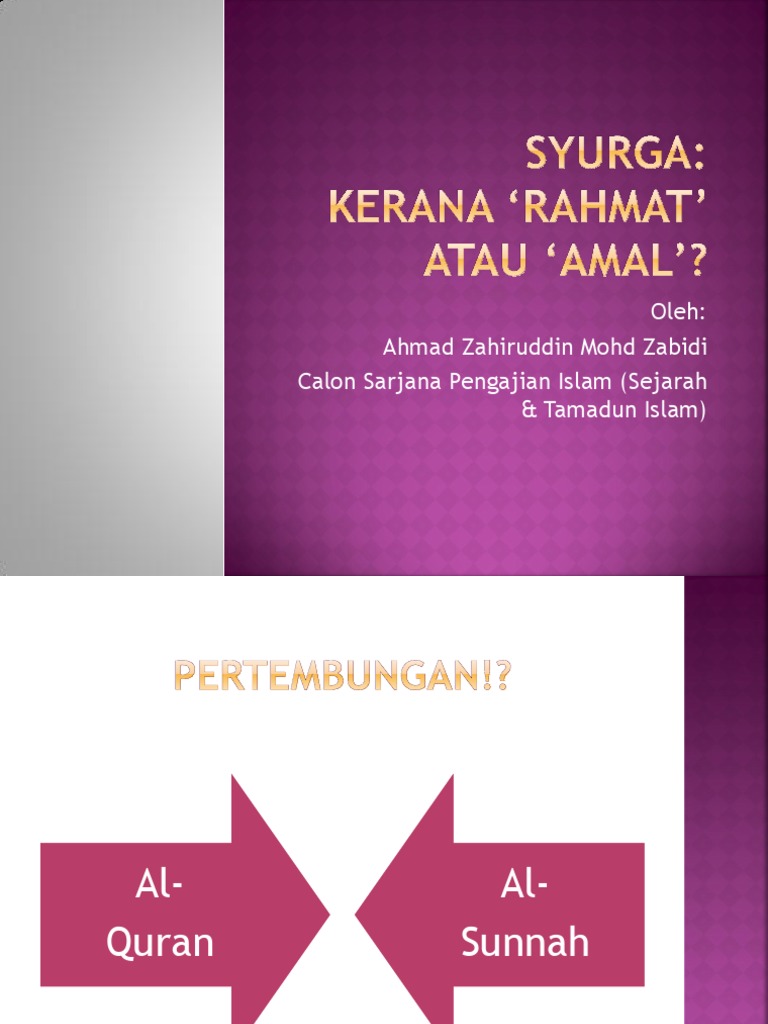 SYURGA:
KERANA 'RAHMAT'
ATAU 'AMAL'?

Oleh:
Ahmad Zahiruddin Mohd Zabidi
Calon Sarjana Pengajian Islam (Sejarah & Tamadun Islam)

PERTEMBUNGAN!?

Al-Quran

Al-Sunnah